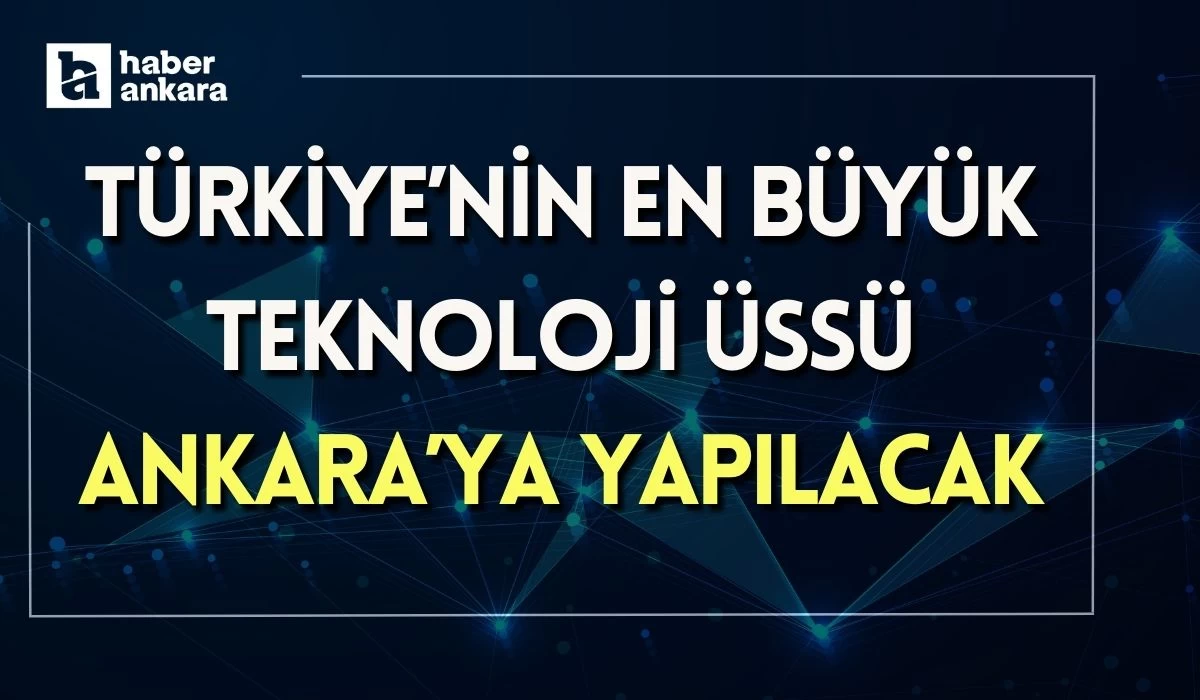 haber ankara

TÜRKİYE'NİN EN BÜYÜK TEKNOLOJİ ÜSSÜ

ANKARA'YA YAPILACAK